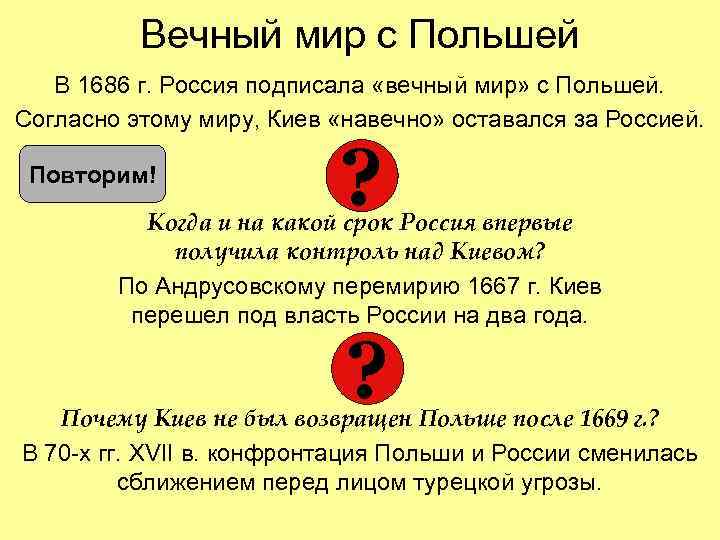 Вечный мир с Польшей

В 1686 г. Россия подписала «вечный мир» с Польшей. Согласно этому миру, Киев «навечно» оставался за Россией.

Повторим!

?

Когда и на какой срок Россия впервые получила контроль над Киевом?

По Андрусовскому перемирию 1667 г. Киев перешел под власть России на два года.

?

Почему Киев не был возвращен Польше после 1669 г.?

В 70-х гг. XVII в. конфронтация Польши и России сменилась сближением перед лицом турецкой угрозы.